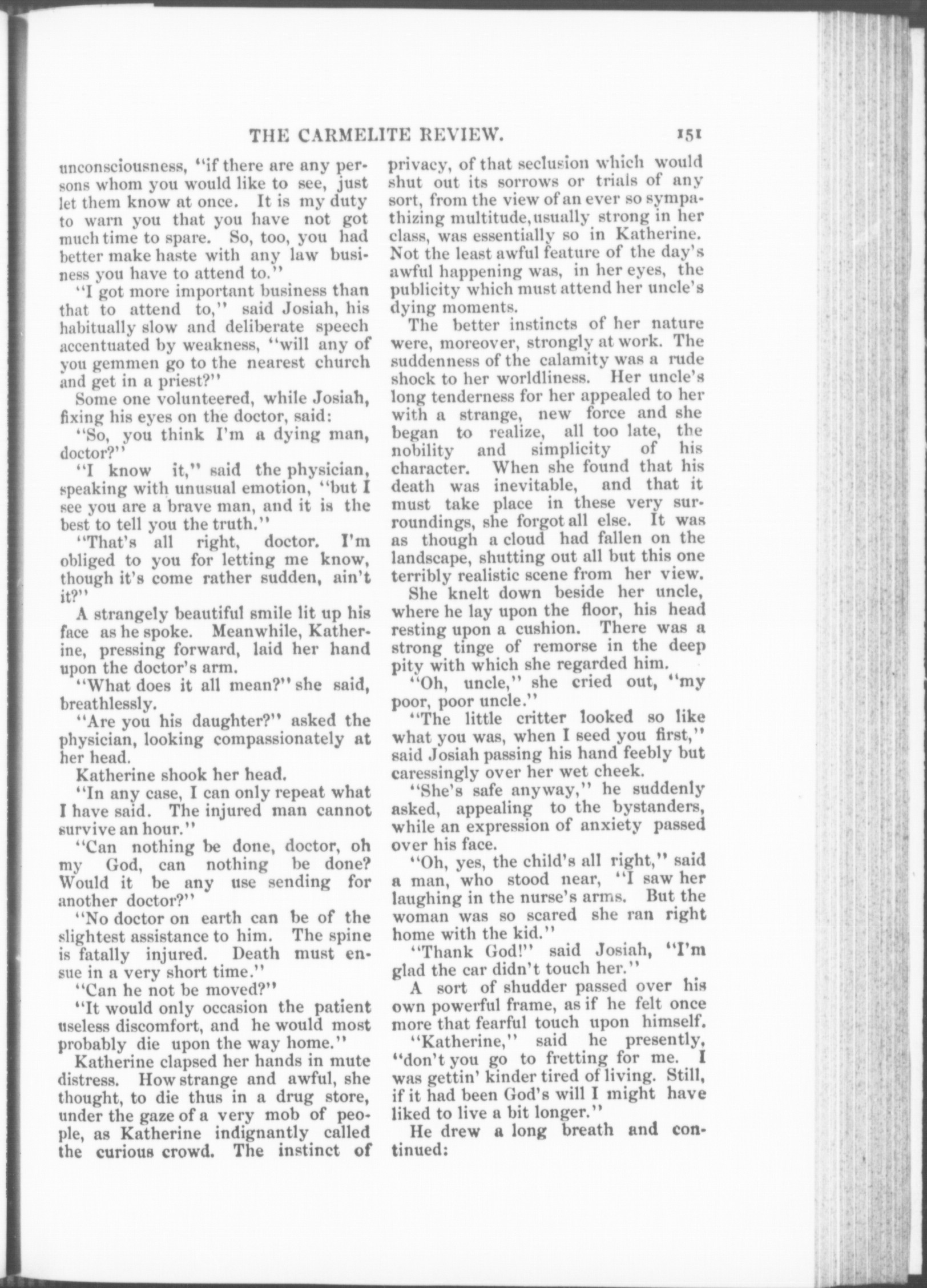 THE CARMELITE REVIEW. 151

unconsciousness, "if there are any persons whom you would like to see, just let them know at once. It is my duty to warn you that you have not got much time to spare. So, too, you had better make haste with any law business you have to attend to."

"I got more important business than that to attend to," said Josiah, his habitually slow and deliberate speech accentuated by weakness, "will any of you gemmen go to the nearest church and get in a priest?"

Some one volunteered, while Josiah, fixing his eyes on the doctor, said:

"So, you think I'm a dying man, doctor?"

"I know it," said the physician, speaking with unusual emotion, "but I see you are a brave man, and it is the best to tell you the truth."

"That's all right, doctor. I'm obliged to you for letting me know, though it's come rather sudden, ain't it?"

A strangely beautiful smile lit up his face as he spoke. Meanwhile, Katherine, pressing forward, laid her hand upon the doctor's arm.

"What does it all mean?" she said, breathlessly.

"Are you his daughter?" asked the physician, looking compassionately at her head.

Katherine shook her head.

"In any case, I can only repeat what I have said. The injured man cannot survive an hour."

"Can nothing be done, doctor, oh my God, can nothing be done? Would it be any use sending for another doctor?"

"No doctor on earth can be of the slightest assistance to him. The spine is fatally injured. Death must ensue in a very short time."

"Can he not be moved?"

"It would only occasion the patient useless discomfort, and he would most probably die upon the way home."

Katherine clapsed her hands in mute distress. How strange and awful, she thought, to die thus in a drug store, under the gaze of a very mob of people, as Katherine indignantly called the curious crowd. The instinct of privacy, of that seclusion which would shut out its sorrows or trials of any sort, from the view of an ever so sympathizing multitude, usually strong in her class, was essentially so in Katherine. Not the least awful feature of the day's awful happening was, in her eyes, the publicity which must attend her uncle's dying moments.

The better instincts of her nature were, moreover, strongly at work. The suddenness of the calamity was a rude shock to her worldliness. Her uncle's long tenderness for her appealed to her with a strange, new force and she began to realize, all too late, the nobility and simplicity of his character. When she found that his death was inevitable, and that it must take place in these very surroundings, she forgot all else. It was as though a cloud had fallen on the landscape, shutting out all but this one terribly realistic scene from her view.

She knelt down beside her uncle, where he lay upon the floor, his head resting upon a cushion. There was a strong tinge of remorse in the deep pity with which she regarded him.

"Oh, uncle," she cried out, "my poor, poor uncle."

"The little critter looked so like what you was, when I seed you first," said Josiah passing his hand feebly but caressingly over her wet cheek.

"She's safe anyway," he suddenly asked, appealing to the bystanders, while an expression of anxiety passed over his face.

"Oh, yes, the child's all right," said a man, who stood near, "I saw her laughing in the nurse's arms. But the woman was so scared she ran right home with the kid."

"Thank God!" said Josiah, "I'm glad the car didn't touch her."

A sort of shudder passed over his own powerful frame, as if he felt once more that fearful touch upon himself.

"Katherine," said he presently, "don't you go to fretting for me. I was gettin' kinder tired of living. Still, if it had been God's will I might have liked to live a bit longer."

He drew a long breath and continued: